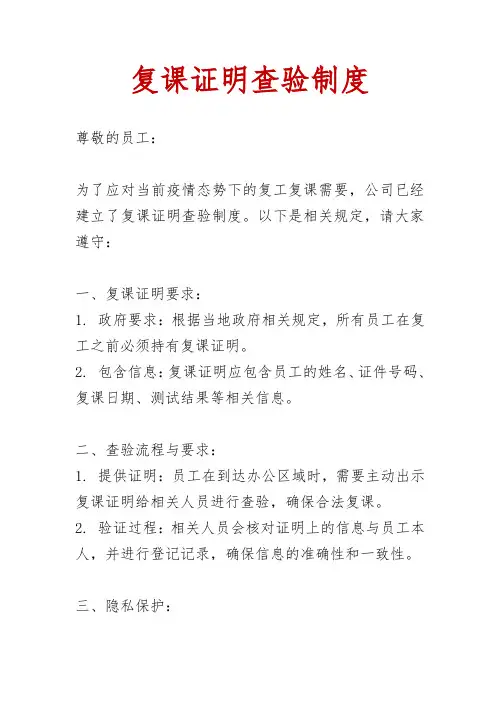 复课证明查验制度

尊敬的员工：

为了应对当前疫情态势下的复工复课需要，公司已经建立了复课证明查验制度。以下是相关规定，请大家遵守：

一、复课证明要求：
1. 政府要求：根据当地政府相关规定，所有员工在复工之前必须持有复课证明。
2. 包含信息：复课证明应包含员工的姓名、证件号码、复课日期、测试结果等相关信息。

二、查验流程与要求：
1. 提供证明：员工在到达办公区域时，需要主动出示复课证明给相关人员进行查验，确保合法复课。
2. 验证过程：相关人员会核对证明上的信息与员工本人，并进行登记记录，确保信息的准确性和一致性。

三、隐私保护：